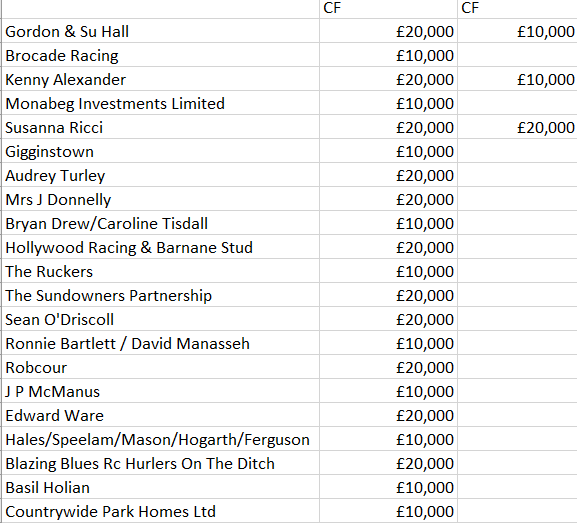 | | CF | CF |
|---|---|---|
| Gordon & Su Hall | £20,000 | £10,000 |
| Brocade Racing | £10,000 | |
| Kenny Alexander | £20,000 | £10,000 |
| Monabeg Investments Limited | £10,000 | |
| Susanna Ricci | £20,000 | £20,000 |
| Gigginstown | £10,000 | |
| Audrey Turley | £20,000 | |
| Mrs J Donnelly | £20,000 | |
| Bryan Drew/Caroline Tisdall | £10,000 | |
| Hollywood Racing & Barnane Stud | £20,000 | |
| The Ruckers | £10,000 | |
| The Sundowners Partnership | £20,000 | |
| Sean O'Driscoll | £20,000 | |
| Ronnie Bartlett / David Manasseh | £10,000 | |
| Robcour | £20,000 | |
| J P McManus | £10,000 | |
| Edward Ware | £20,000 | |
| Hales/Speelam/Mason/Hogarth/Ferguson | £10,000 | |
| Blazing Blues Rc Hurlers On The Ditch | £20,000 | |
| Basil Holian | £10,000 | |
| Countrywide Park Homes Ltd | £10,000 | |